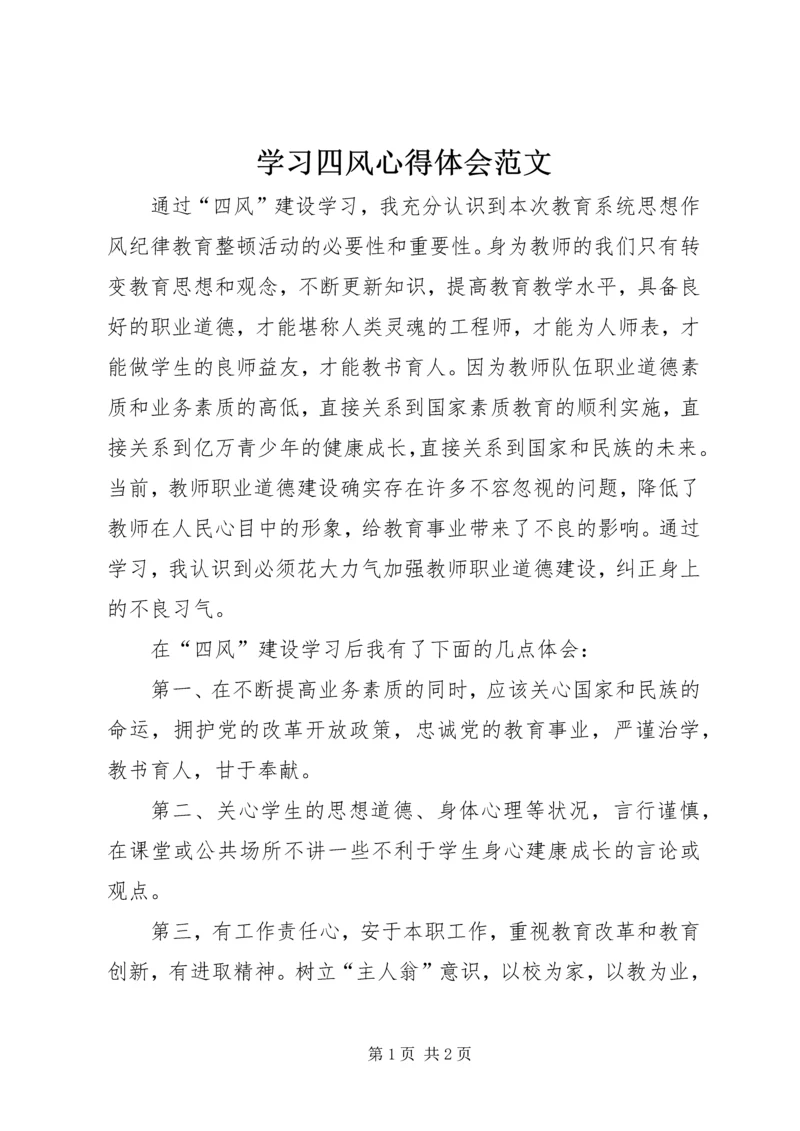 学习四风心得体会范文

通过“四风”建设学习，我充分认识到本次教育系统思想作风纪律教育整顿活动的必要性和重要性。身为教师的我们只有转变教育思想和观念，不断更新知识，提高教育教学水平，具备良好的职业道德，才能堪称人类灵魂的工程师，才能为人师表，才能做学生的良师益友，才能教书育人。因为教师队伍职业道德素质和业务素质的高低，直接关系到国家素质教育的顺利实施，直接关系到亿万青少年的健康成长，直接关系到国家和民族的未来。当前，教师职业道德建设确实存在许多不容忽视的问题，降低了教师在人民心目中的形象，给教育事业带来了不良的影响。通过学习，我认识到必须花大力气加强教师职业道德建设，纠正身上的不良习气。

在“四风”建设学习后我有了下面的几点体会：

第一、在不断提高业务素质的同时，应该关心国家和民族的命运，拥护党的改革开放政策，忠诚党的教育事业，严谨治学，教书育人，甘于奉献。

第二、关心学生的思想道德、身体心理等状况，言行谨慎，在课堂或公共场所不讲一些不利于学生身心建康成长的言论或观点。

第三，有工作责任心，安于本职工作，重视教育改革和教育创新，有进取精神。树立“主人翁”意识，以校为家，以教为业，

第 1 页 共 2 页